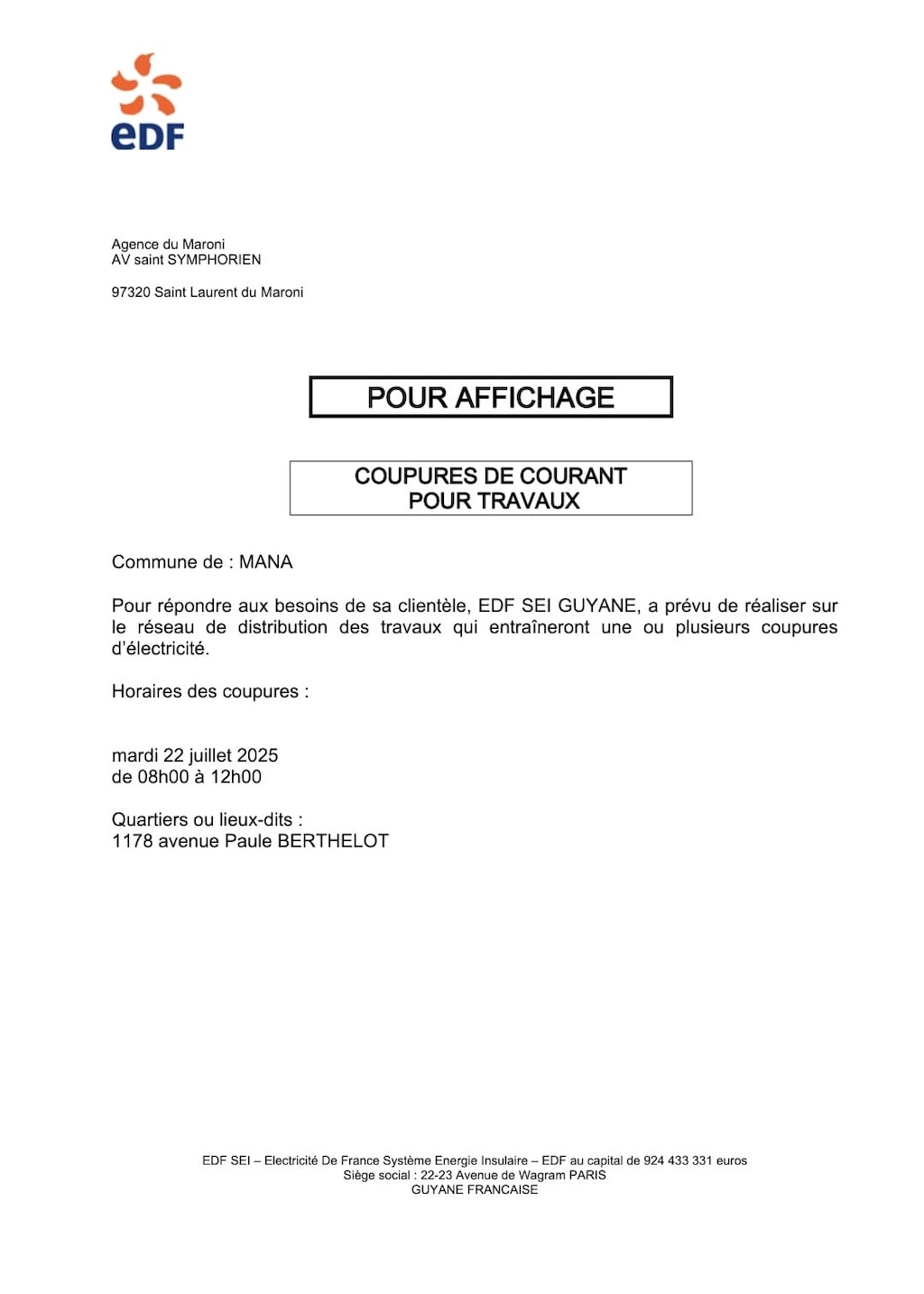 eDF

Agence du Maroni
AV saint SYMPHORIEN

97320 Saint Laurent du Maroni

POUR AFFICHAGE

COUPURES DE COURANT
POUR TRAVAUX

Commune de : MANA

Pour répondre aux besoins de sa clientèle, EDF SEI GUYANE, a prévu de réaliser sur le réseau de distribution des travaux qui entraîneront une ou plusieurs coupures d'électricité.

Horaires des coupures :

mardi 22 juillet 2025
de 08h00 à 12h00

Quartiers ou lieux-dits :
1178 avenue Paule BERTHELOT

EDF SEI – Electricité De France Système Energie Insulaire – EDF au capital de 924 433 331 euros
Siège social : 22-23 Avenue de Wagram PARIS
GUYANE FRANCAISE